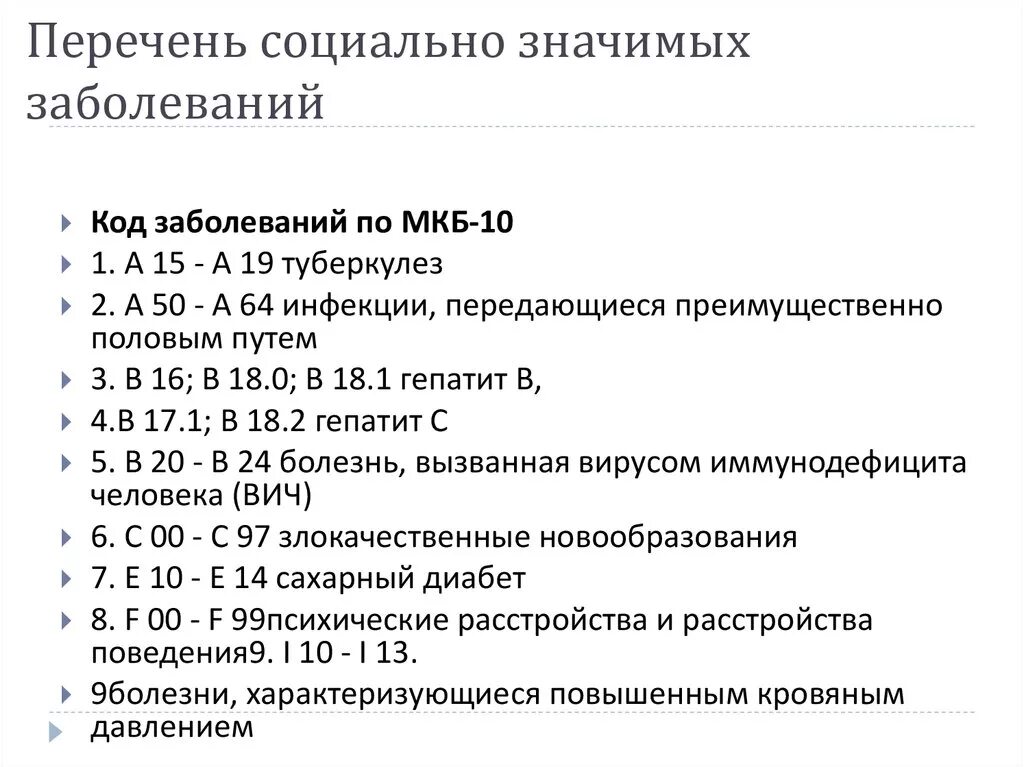 Перечень социально значимых заболеваний

Код заболеваний по МКБ-10

1. А 15 - А 19 туберкулез

2. А 50 - А 64 инфекции, передающиеся преимущественно половым путем

3. В 16; В 18.0; В 18.1 гепатит В,

4.В 17.1; В 18.2 гепатит С

5. В 20 - В 24 болезнь, вызванная вирусом иммунодефицита человека (ВИЧ)

6. С 00 - С 97 злокачественные новообразования

7. Е 10 - Е 14 сахарный диабет

8. F 00 - F 99психические расстройства и расстройства поведения9. I 10 - I 13.

9болезни, характеризующиеся повышенным кровяным давлением